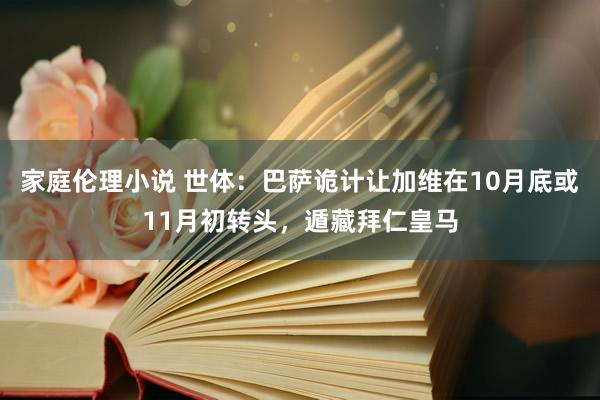 家庭伦理小说 世体：巴萨诡计让加维在10月底或11月初转头，遁藏拜仁皇马